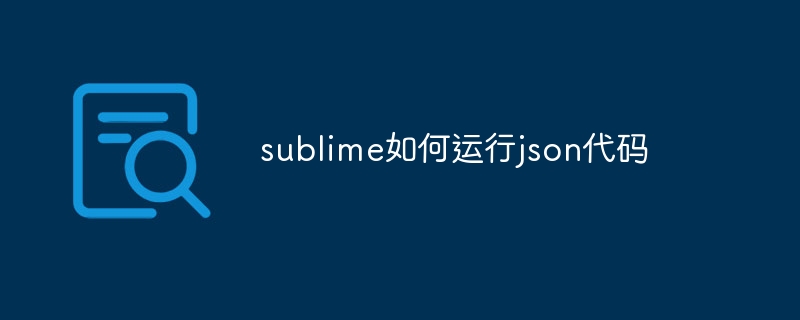 sublime如何运行json代码